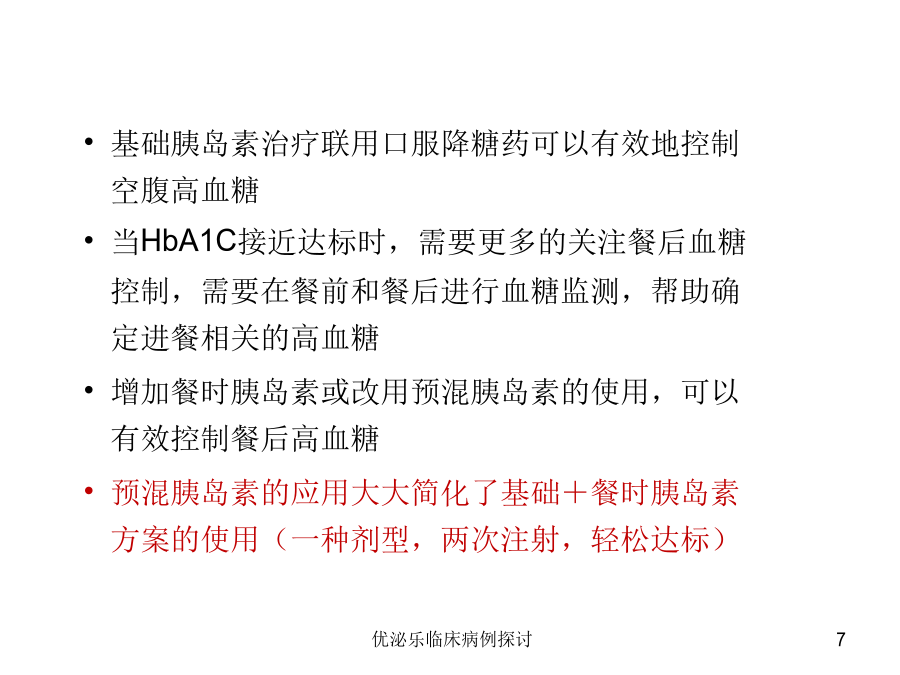 • 基础胰岛素治疗联用口服降糖药可以有效地控制空腹高血糖

• 当HbA1C接近达标时，需要更多的关注餐后血糖控制，需要在餐前和餐后进行血糖监测，帮助确定进餐相关的高血糖

• 增加餐时胰岛素或改用预混胰岛素的使用，可以有效控制餐后高血糖

• 预混胰岛素的应用大大简化了基础＋餐时胰岛素方案的使用（一种剂型，两次注射，轻松达标）

优泌乐临床病例探讨

7